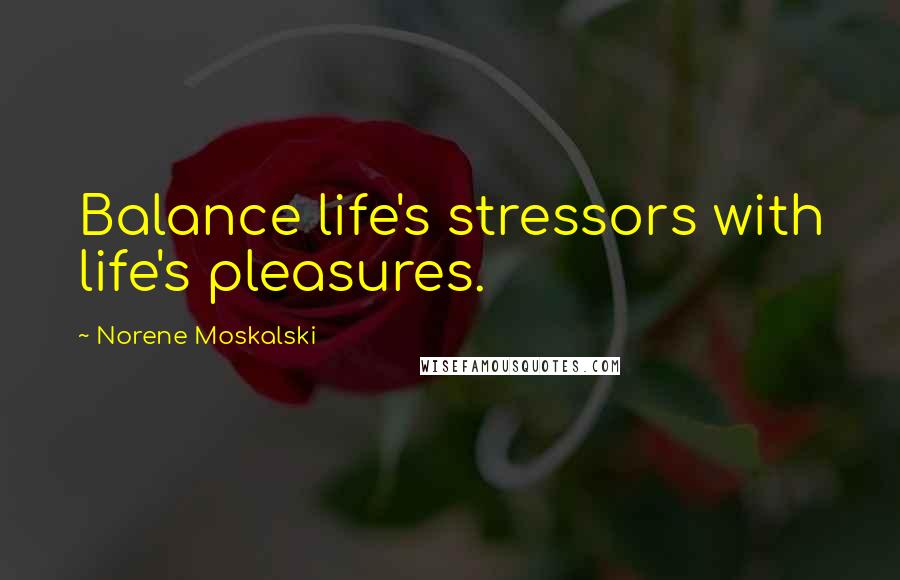 Balance life's stressors with life's pleasures.

~ Norene Moskalski

WISEFAMOUSQUOTES.COM